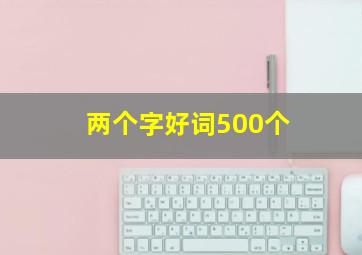 两个字好词500个